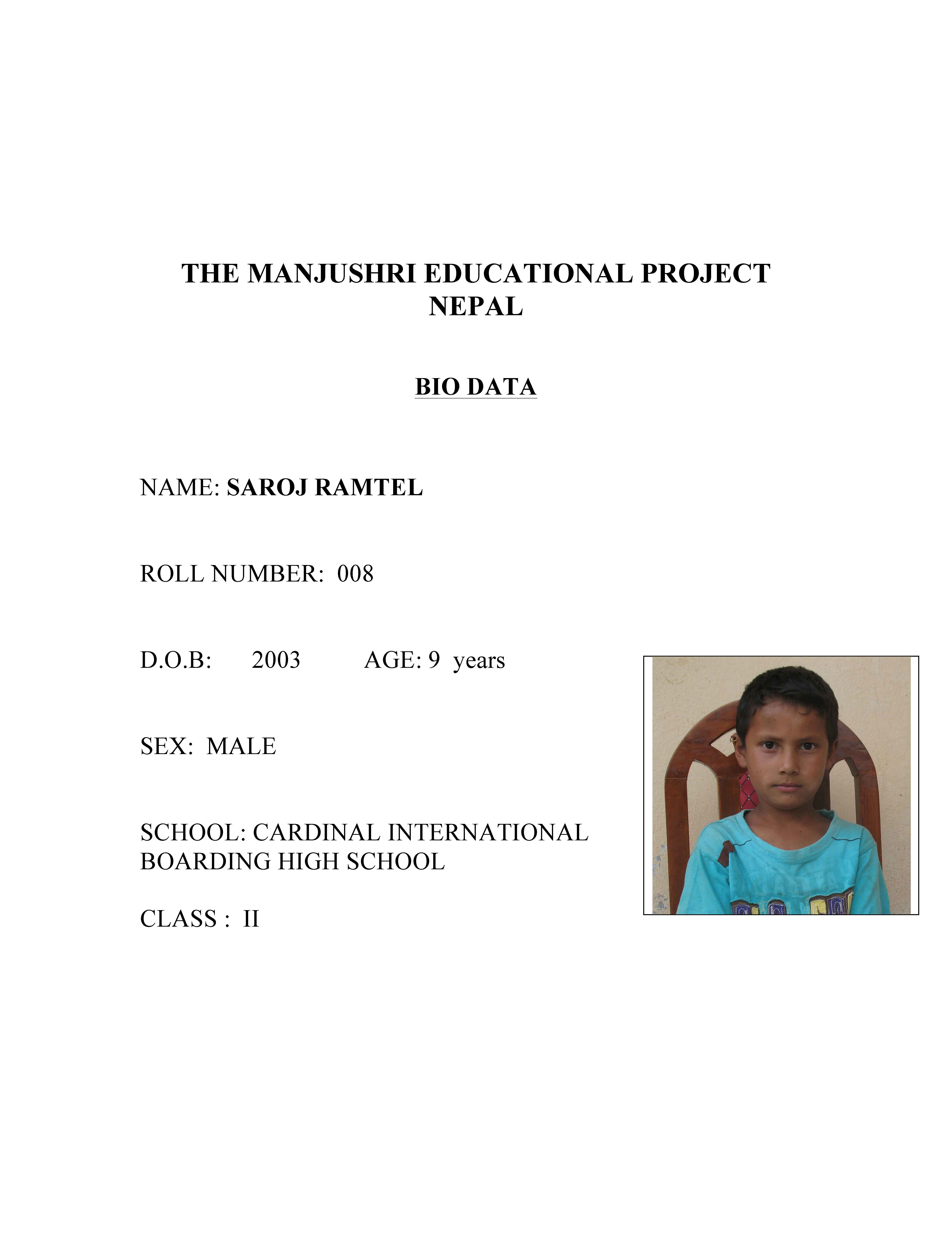 THE MANJUSHRI EDUCATIONAL PROJECT
NEPAL

BIO DATA

NAME: SAROJ RAMTEL

ROLL NUMBER: 008

D.O.B: 2003 AGE: 9 years

SEX: MALE

SCHOOL: CARDINAL INTERNATIONAL BOARDING HIGH SCHOOL

CLASS : II